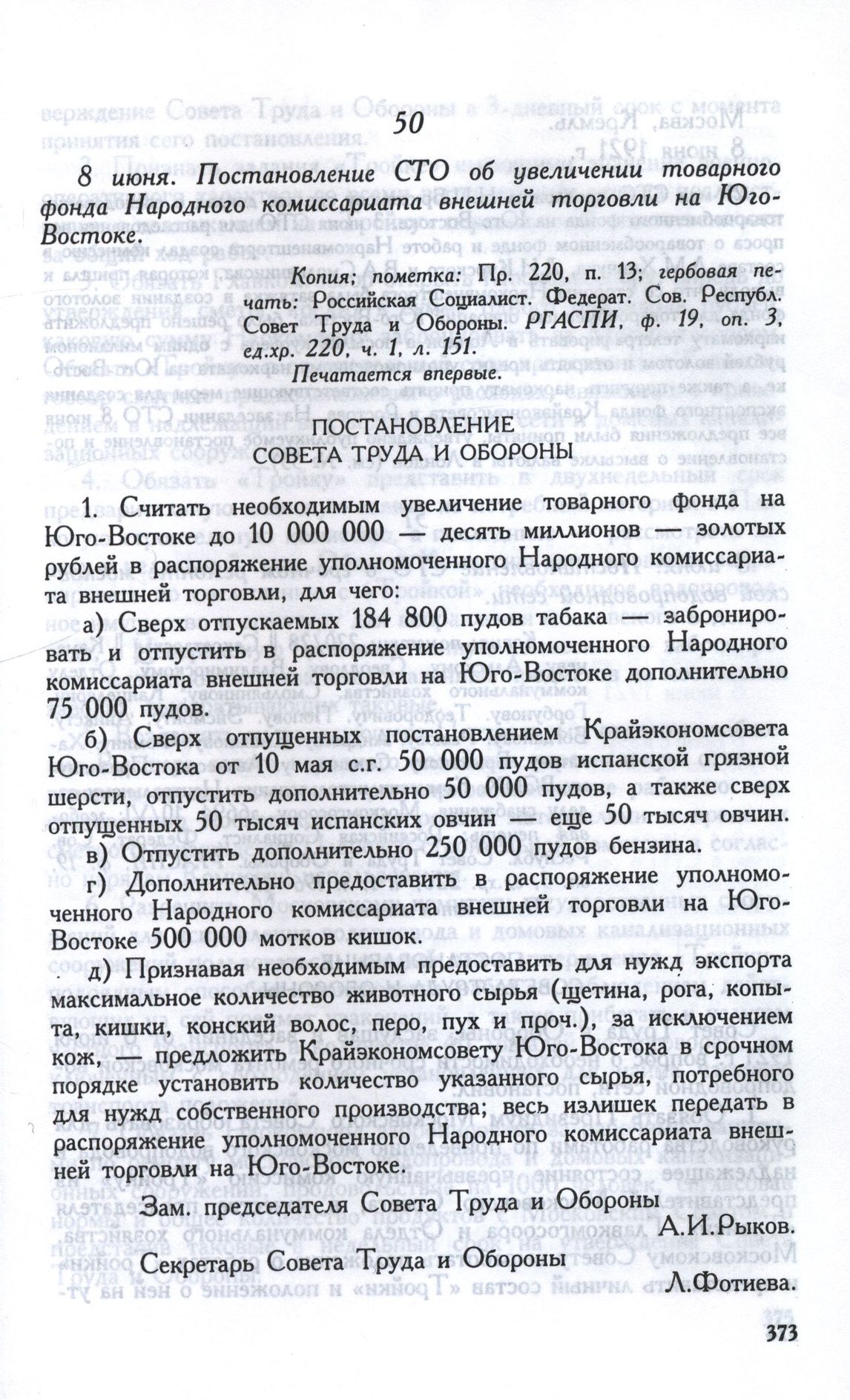 50

8 июня. Постановление СТО об увеличении товарного фонда Народного комиссариата внешней торговли на Юго-Востоке.

Копия; пометка: Пр. 220, п. 13; гербовая печать: Российская Социалист. Федерат. Сов. Республ. Совет Труда и Обороны. РГАСПИ, ф. 19, оп. 3, ед.хр. 220, ч. 1, л. 151.

Печатается впервые.

ПОСТАНОВЛЕНИЕ
СОВЕТА ТРУДА И ОБОРОНЫ

1. Считать необходимым увеличение товарного фонда на Юго-Востоке до 10 000 000 — десять миллионов — золотых рублей в распоряжение уполномоченного Народного комиссариата внешней торговли, для чего:

а) Сверх отпускаемых 184 800 пудов табака — забронировать и отпустить в распоряжение уполномоченного Народного комиссариата внешней торговли на Юго-Востоке дополнительно 75 000 пудов.

б) Сверх отпущенных постановлением Крайэкономсовета Юго-Востока от 10 мая с.г. 50 000 пудов испанской грязной шерсти, отпустить дополнительно 50 000 пудов, а также сверх отпущенных 50 тысяч испанских овчин — еще 50 тысяч овчин.

в) Отпустить дополнительно 250 000 пудов бензина.

г) Дополнительно предоставить в распоряжение уполномоченного Народного комиссариата внешней торговли на Юго-Востоке 500 000 мотков кишок.

д) Признавая необходимым предоставить для нужд экспорта максимальное количество животного сырья (щетина, рога, копыта, кишки, конский волос, перо, пух и проч.), за исключением кож, — предложить Крайэкономсовету Юго-Востока в срочном порядке установить количество указанного сырья, потребного для нужд собственного производства; весь излишек передать в распоряжение уполномоченного Народного комиссариата внешней торговли на Юго-Востоке.

Зам. председателя Совета Труда и Обороны
А.И.Рыков.

Секретарь Совета Труда и Обороны
Л.Фотиева.

373